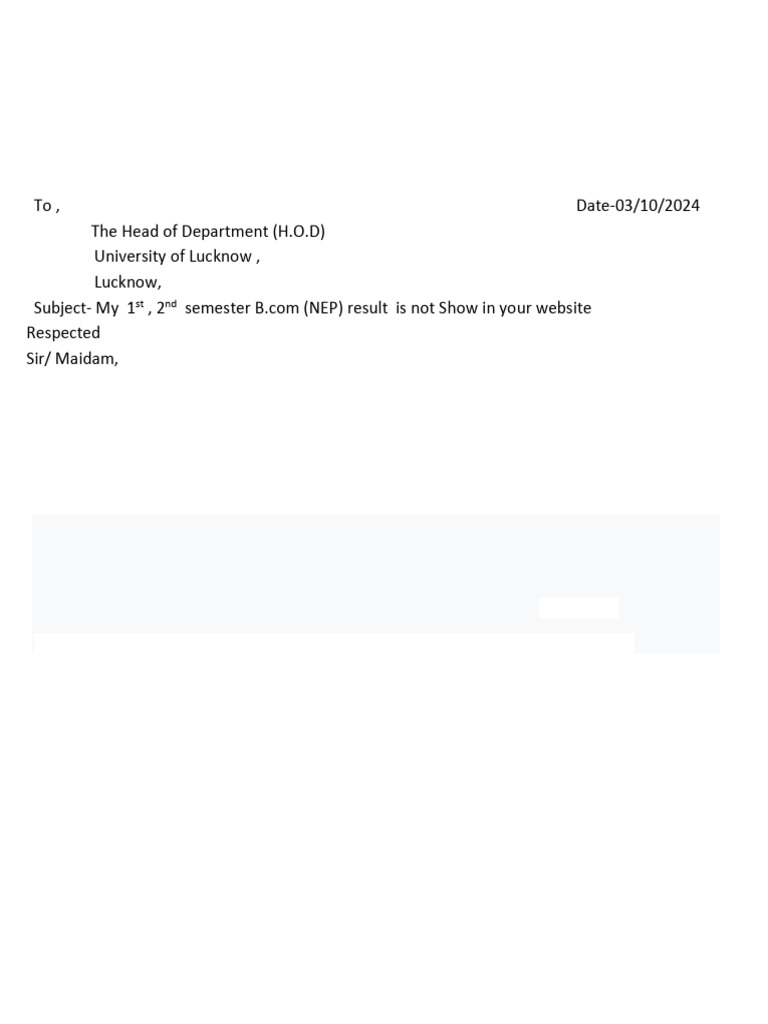 To ,

Date-03/10/2024

The Head of Department (H.O.D)
University of Lucknow ,
Lucknow,

Subject- My 1st , 2nd semester B.com (NEP) result is not Show in your website

Respected
Sir/ Maidam,